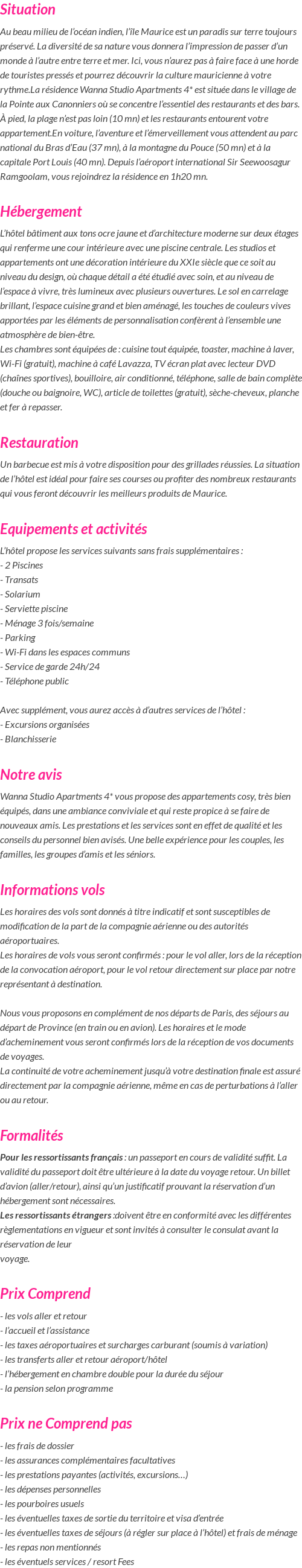 Situation

Au beau milieu de l'océan indien, l'île Maurice est un paradis sur terre toujours préservé. La diversité de sa nature vous donnera l'impression de passer d'un monde à l'autre entre terre et mer. Ici, vous n'aurez pas à faire face à une horde de touristes pressés et pourrez découvrir la culture mauricienne à votre rythme.La résidence Wanna Studio Apartments 4* est située dans le village de la Pointe aux Canonniers où se concentre l'essentiel des restaurants et des bars. À pied, la plage n'est pas loin (10 mn) et les restaurants entourent votre appartement.En voiture, l'aventure et l'émerveillement vous attendent au parc national du Bras d'Eau (37 mn), à la montagne du Pouce (50 mn) et à la capitale Port Louis (40 mn). Depuis l'aéroport international Sir Seewoosagur Ramgoolam, vous rejoindrez la résidence en 1h20 mn.

Hébergement

L'hôtel bâtiment aux tons ocre jaune et d'architecture moderne sur deux étages qui renferme une cour intérieure avec une piscine centrale. Les studios et appartements ont une décoration intérieure du XXIe siècle que ce soit au niveau du design, où chaque détail a été étudié avec soin, et au niveau de l'espace à vivre, très lumineux avec plusieurs ouvertures. Le sol en carrelage brillant, l'espace cuisine grand et bien aménagé, les touches de couleurs vives apportées par les éléments de personnalisation confèrent à l'ensemble une atmosphère de bien-être.
Les chambres sont équipées de : cuisine tout équipée, toaster, machine à laver, Wi-Fi (gratuit), machine à café Lavazza, TV écran plat avec lecteur DVD (chaînes sportives), bouilloire, air conditionné, téléphone, salle de bain complète (douche ou baignoire, WC), article de toilettes (gratuit), sèche-cheveux, planche et fer à repasser.

Restauration

Un barbecue est mis à votre disposition pour des grillades réussies. La situation de l'hôtel est idéal pour faire ses courses ou profiter des nombreux restaurants qui vous feront découvrir les meilleurs produits de Maurice.

Equipements et activités

L'hôtel propose les services suivants sans frais supplémentaires :
- 2 Piscines
- Transats
- Solarium
- Serviette piscine
- Ménage 3 fois/semaine
- Parking
- Wi-Fi dans les espaces communs
- Service de garde 24h/24
- Téléphone public

Avec supplément, vous aurez accès à d'autres services de l'hôtel :
- Excursions organisées
- Blanchisserie

Notre avis

Wanna Studio Apartments 4* vous propose des appartements cosy, très bien équipés, dans une ambiance conviviale et qui reste propice à se faire de nouveaux amis. Les prestations et les services sont en effet de qualité et les conseils du personnel bien avisés. Une belle expérience pour les couples, les familles, les groupes d'amis et les séniors.

Informations vols

Les horaires des vols sont donnés à titre indicatif et sont susceptibles de modification de la part de la compagnie aérienne ou des autorités aéroportuaires.
Les horaires de vols vous seront confirmés : pour le vol aller, lors de la réception de la convocation aéroport, pour le vol retour directement sur place par notre représentant à destination.

Nous vous proposons en complément de nos départs de Paris, des séjours au départ de Province (en train ou en avion). Les horaires et le mode d'acheminement vous seront confirmés lors de la réception de vos documents de voyages.
La continuité de votre acheminement jusqu'à votre destination finale est assuré directement par la compagnie aérienne, même en cas de perturbations à l'aller ou au retour.

Formalités

Pour les ressortissants français : un passeport en cours de validité suffit. La validité du passeport doit être ultérieure à la date du voyage retour. Un billet d'avion (aller/retour), ainsi qu'un justificatif prouvant la réservation d'un hébergement sont nécessaires.
Les ressortissants étrangers :doivent être en conformité avec les différentes règlementations en vigueur et sont invités à consulter le consulat avant la réservation de leur voyage.

Prix Comprend

- les vols aller et retour
- l'accueil et l'assistance
- les taxes aéroportuaires et surcharges carburant (soumis à variation)
- les transferts aller et retour aéroport/hôtel
- l'hébergement en chambre double pour la durée du séjour
- la pension selon programme

Prix ne Comprend pas

- les frais de dossier
- les assurances complémentaires facultatives
- les prestations payantes (activités, excursions…)
- les dépenses personnelles
- les pourboires usuels
- les éventuelles taxes de sortie du territoire et visa d'entrée
- les éventuelles taxes de séjours (à régler sur place à l'hôtel) et frais de ménage
- les repas non mentionnés
- les éventuels services / resort Fees